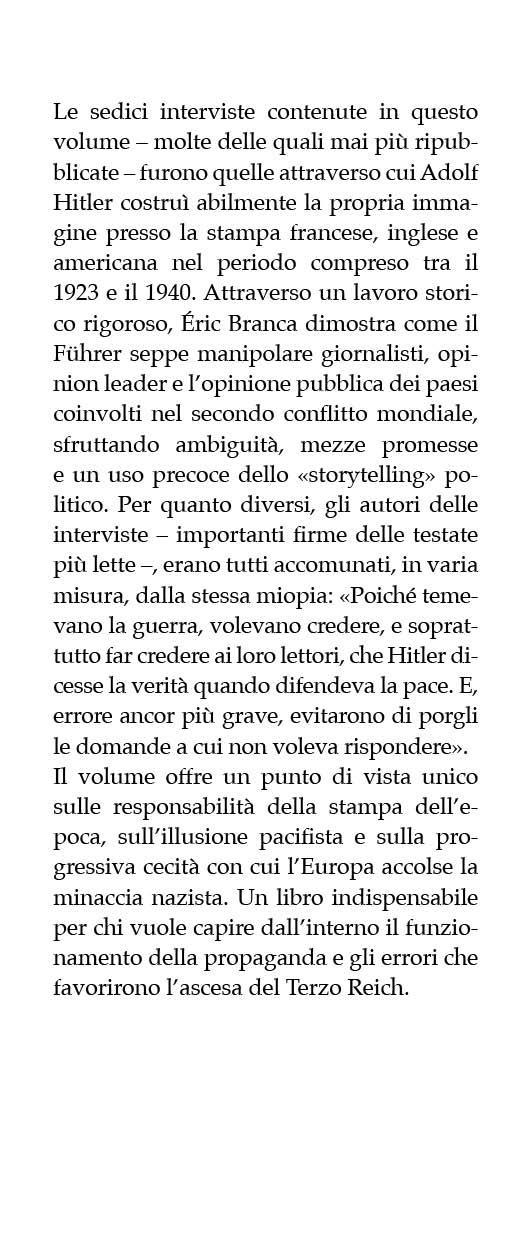 Le sedici interviste contenute in questo volume – molte delle quali mai più ripubblicate – furono quelle attraverso cui Adolf Hitler costruì abilmente la propria immagine presso la stampa francese, inglese e americana nel periodo compreso tra il 1923 e il 1940. Attraverso un lavoro storico rigoroso, Éric Branca dimostra come il Führer seppe manipolare giornalisti, opinion leader e l'opinione pubblica dei paesi coinvolti nel secondo conflitto mondiale, sfruttando ambiguità, mezze promesse e un uso precoce dello «storytelling» politico. Per quanto diversi, gli autori delle interviste – importanti firme delle testate più lette –, erano tutti accomunati, in varia misura, dalla stessa miopia: «Poiché temevano la guerra, volevano credere, e soprattutto far credere ai loro lettori, che Hitler dicesse la verità quando difendeva la pace. E, errore ancor più grave, evitarono di porgli le domande a cui non voleva rispondere».
Il volume offre un punto di vista unico sulle responsabilità della stampa dell'epoca, sull'illusione pacifista e sulla progressiva cecità con cui l'Europa accolse la minaccia nazista. Un libro indispensabile per chi vuole capire dall'interno il funzionamento della propaganda e gli errori che favorirono l'ascesa del Terzo Reich.